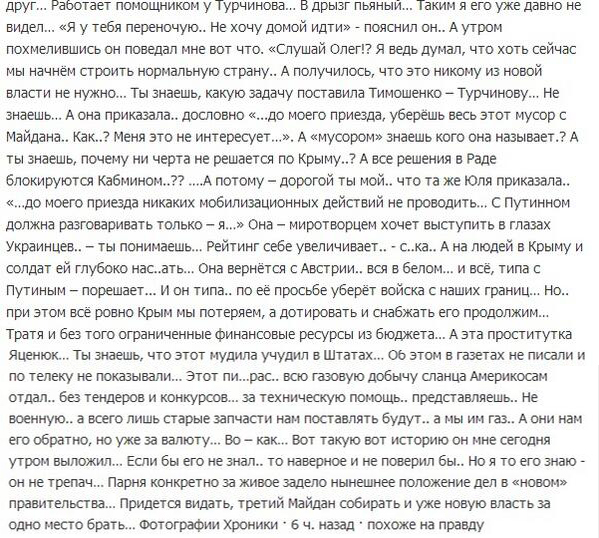 друг… Работает помощником у Турчинова… В дрызг пьяный… Таким я его уже давно не видел… «Я у тебя переночую.. Не хочу домой идти» - пояснил он.. А утром похмелившись он поведал мне вот что. «Слушай Олег!? Я ведь думал, что хоть сейчас мы начнём строить нормальную страну.. А получилось, что это никому из новой власти не нужно… Ты знаешь, какую задачу поставила Тимошенко – Турчинову… Не знаешь… А она приказала.. дословно «…до моего приезда, уберёшь весь этот мусор с Майдана.. Как..? Меня это не интересует…». А «мусором» знаешь кого она называет.? А ты знаешь, почему ни черта не решается по Крыму..? А все решения в Раде блокируются Кабмином..?? ….А потому – дорогой ты мой.. что та же Юля приказала.. «…до моего приезда никаких мобилизационных действий не проводить… С Путинном должна разговаривать только – я…» Она – миротворцем хочет выступить в глазах Украинцев.. – ты понимаешь… Рейтинг себе увеличивает.. - с..ка.. А на людей в Крыму и солдат ей глубоко нас..ать… Она вернётся с Австрии.. вся в белом… и всё, типа с Путиным – порешает… И он типа.. по её просьбе уберёт войска с наших границ… Но.. при этом всё ровно Крым мы потеряем, а дотировать и снабжать его продолжим… Тратя и без того ограниченные финансовые ресурсы из бюджета… А эта проститутка Яценюк… Ты знаешь, что этот мудила учудил в Штатах… Об этом в газетах не писали и по телеку не показывали… Этот пи…рас.. всю газовую добычу сланца Америкосам отдал.. без тендеров и конкурсов… за техническую помощь.. представляешь.. Не военную.. а всего лишь старые запчасти нам поставлять будут.. а мы им газ.. А они нам его обратно, но уже за валюту… Во – как… Вот такую вот историю он мне сегодня утром выложил… Если бы его не знал.. то наверное и не поверил бы.. Но я то его знаю - он не трепач… Парня конкретно за живое задело нынешнее положение дел в «новом» правительства… Придется видать, третий Майдан собирать и уже новую власть за одно место брать… Фотографии Хроники · 6 ч. назад · похоже на правду